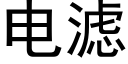 电滤